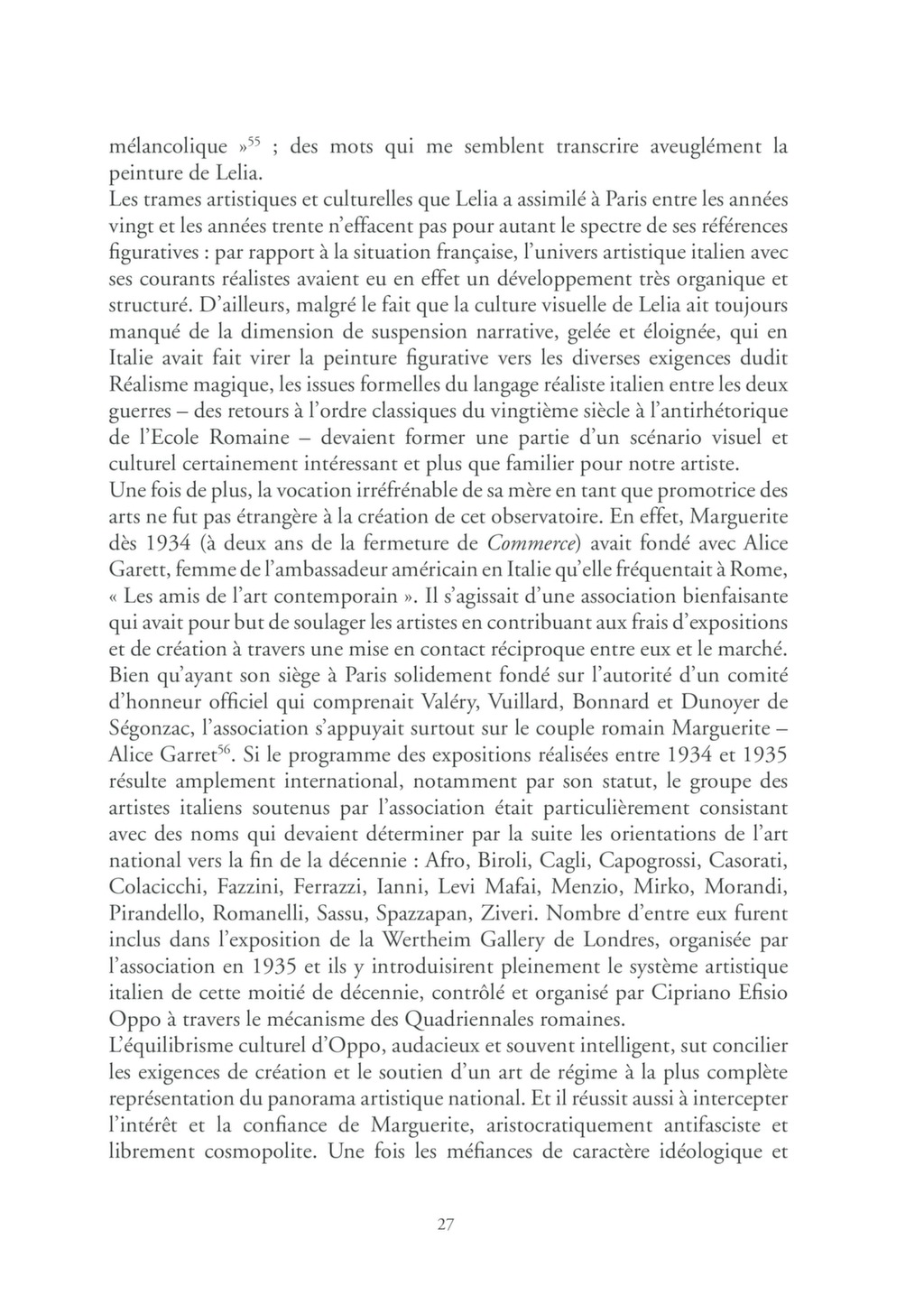 mélancolique »$^{55}$ ; des mots qui me semblent transcrire aveuglément la peinture de Lelia.
Les trames artistiques et culturelles que Lelia a assimilé à Paris entre les années vingt et les années trente n'effacent pas pour autant le spectre de ses références figuratives : par rapport à la situation française, l'univers artistique italien avec ses courants réalistes avaient eu en effet un développement très organique et structuré. D'ailleurs, malgré le fait que la culture visuelle de Lelia ait toujours manqué de la dimension de suspension narrative, gelée et éloignée, qui en Italie avait fait virer la peinture figurative vers les diverses exigences dudit Réalisme magique, les issues formelles du langage réaliste italien entre les deux guerres – des retours à l'ordre classiques du vingtième siècle à l'antirhétorique de l'Ecole Romaine – devaient former une partie d'un scénario visuel et culturel certainement intéressant et plus que familier pour notre artiste.
Une fois de plus, la vocation irréfrénable de sa mère en tant que promotrice des arts ne fut pas étrangère à la création de cet observatoire. En effet, Marguerite dès 1934 (à deux ans de la fermeture de Commerce) avait fondé avec Alice Garett, femme de l'ambassadeur américain en Italie qu'elle fréquentait à Rome, « Les amis de l'art contemporain ». Il s'agissait d'une association bienfaisante qui avait pour but de soulager les artistes en contribuant aux frais d'expositions et de création à travers une mise en contact réciproque entre eux et le marché. Bien qu'ayant son siège à Paris solidement fondé sur l'autorité d'un comité d'honneur officiel qui comprenait Valéry, Vuillard, Bonnard et Dunoyer de Ségonzac, l'association s'appuyait surtout sur le couple romain Marguerite – Alice Garret$^{56}$. Si le programme des expositions réalisées entre 1934 et 1935 résulte amplement international, notamment par son statut, le groupe des artistes italiens soutenus par l'association était particulièrement consistant avec des noms qui devaient déterminer par la suite les orientations de l'art national vers la fin de la décennie : Afro, Biroli, Cagli, Capogrossi, Casorati, Colacicchi, Fazzini, Ferrazzi, Ianni, Levi Mafai, Menzio, Mirko, Morandi, Pirandello, Romanelli, Sassu, Spazzapan, Ziveri. Nombre d'entre eux furent inclus dans l'exposition de la Wertheim Gallery de Londres, organisée par l'association en 1935 et ils y introduisirent pleinement le système artistique italien de cette moitié de décennie, contrôlé et organisé par Cipriano Efisio Oppo à travers le mécanisme des Quadriennales romaines.
L'équilibrisme culturel d'Oppo, audacieux et souvent intelligent, sut concilier les exigences de création et le soutien d'un art de régime à la plus complète représentation du panorama artistique national. Et il réussit aussi à intercepter l'intérêt et la confiance de Marguerite, aristocratiquement antifasciste et librement cosmopolite. Une fois les méfiances de caractère idéologique et

27